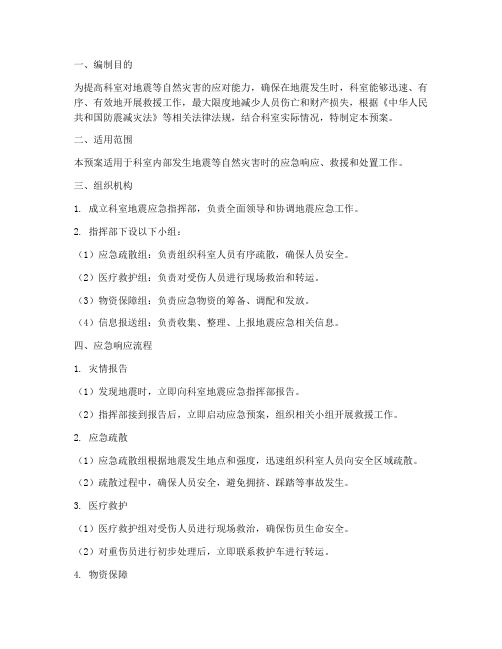 一、编制目的

为提高科室对地震等自然灾害的应对能力，确保在地震发生时，科室能够迅速、有序、有效地开展救援工作，最大限度地减少人员伤亡和财产损失，根据《中华人民共和国防震减灾法》等相关法律法规，结合科室实际情况，特制定本预案。

二、适用范围

本预案适用于科室内部发生地震等自然灾害时的应急响应、救援和处置工作。

三、组织机构

1. 成立科室地震应急指挥部，负责全面领导和协调地震应急工作。

2. 指挥部下设以下小组：

（1）应急疏散组：负责组织科室人员有序疏散，确保人员安全。

（2）医疗救护组：负责对受伤人员进行现场救治和转运。

（3）物资保障组：负责应急物资的筹备、调配和发放。

（4）信息报送组：负责收集、整理、上报地震应急相关信息。

四、应急响应流程

1. 灾情报告

（1）发现地震时，立即向科室地震应急指挥部报告。

（2）指挥部接到报告后，立即启动应急预案，组织相关小组开展救援工作。

2. 应急疏散

（1）应急疏散组根据地震发生地点和强度，迅速组织科室人员向安全区域疏散。

（2）疏散过程中，确保人员安全，避免拥挤、踩踏等事故发生。

3. 医疗救护

（1）医疗救护组对受伤人员进行现场救治，确保伤员生命安全。

（2）对重伤员进行初步处理后，立即联系救护车进行转运。

4. 物资保障